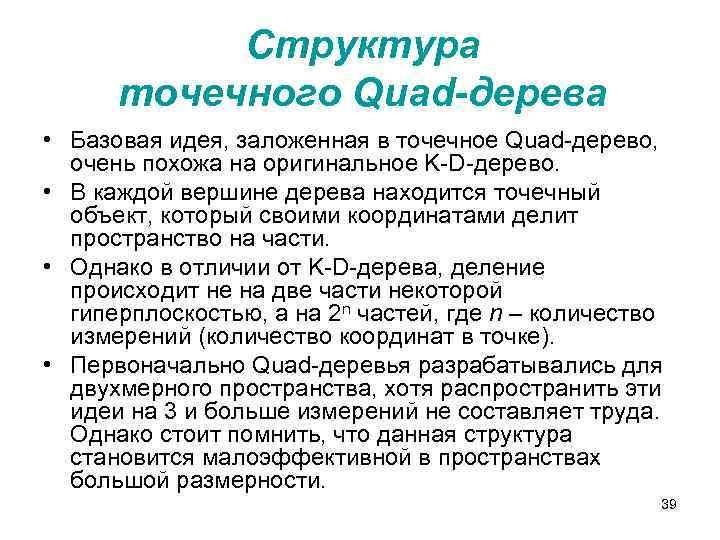 Структура точечного Quad-дерева

• Базовая идея, заложенная в точечное Quad-дерево, очень похожа на оригинальное K-D-дерево.

• В каждой вершине дерева находится точечный объект, который своими координатами делит пространство на части.

• Однако в отличии от K-D-дерева, деление происходит не на две части некоторой гиперплоскостью, а на $2^n$ частей, где $n$ – количество измерений (количество координат в точке).

• Первоначально Quad-деревья разрабатывались для двухмерного пространства, хотя распространить эти идеи на 3 и больше измерений не составляет труда. Однако стоит помнить, что данная структура становится малоэффективной в пространствах большой размерности.

39